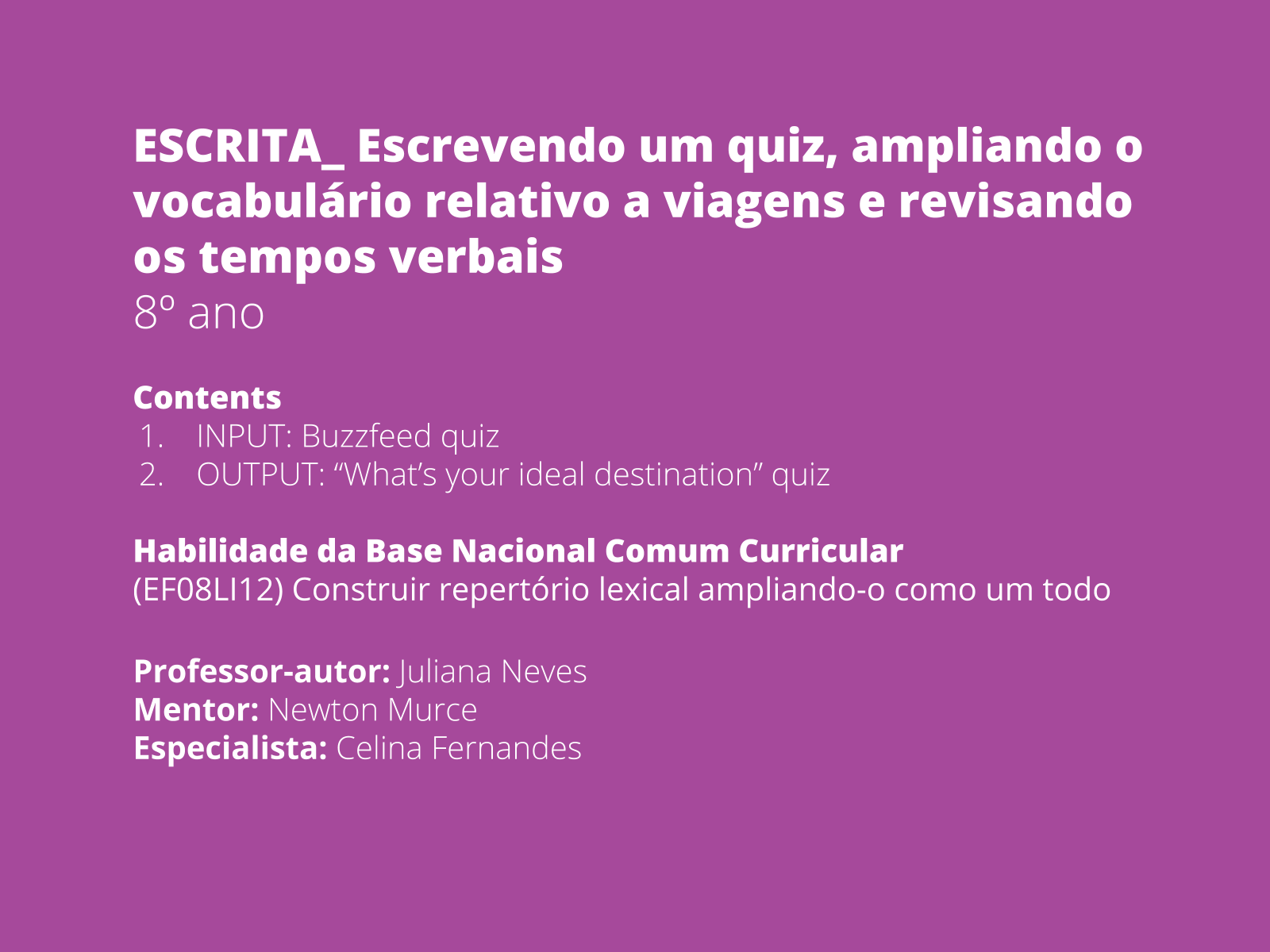 ESCRITA_ Escrevendo um quiz, ampliando o vocabulário relativo a viagens e revisando os tempos verbais
8º ano

Contents
1. INPUT: Buzzfeed quiz
2. OUTPUT: “What’s your ideal destination” quiz

Habilidade da Base Nacional Comum Curricular
(EF08LI12) Construir repertório lexical ampliando-o como um todo

Professor-autor: Juliana Neves
Mentor: Newton Murce
Especialista: Celina Fernandes